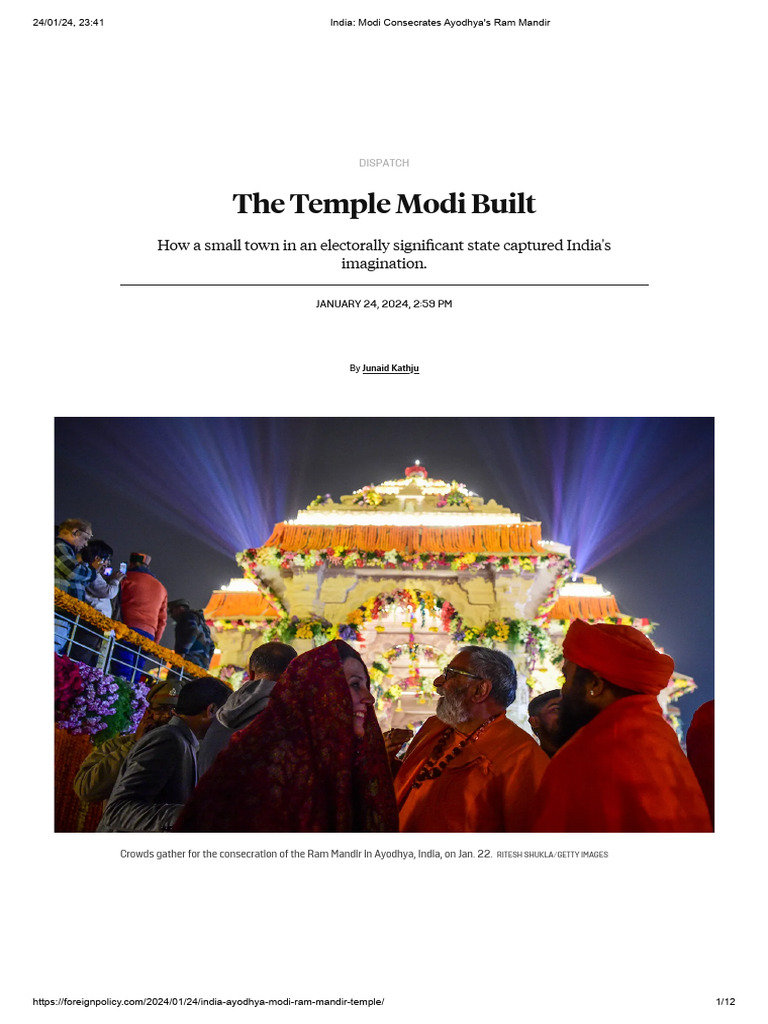 24/01/24, 23:41 India: Modi Consecrates Ayodhya's Ram Mandir

DISPATCH

The Temple Modi Built

How a small town in an electorally significant state captured India's imagination.

JANUARY 24, 2024, 2:59 PM

By Junaid Kathju

Crowds gather for the consecration of the Ram Mandir in Ayodhya, India, on Jan. 22. RITESH SHUKLA/GETTY IMAGES

https://foreignpolicy.com/2024/01/24/india-ayodhya-modi-ram-mandir-temple/ 1/12